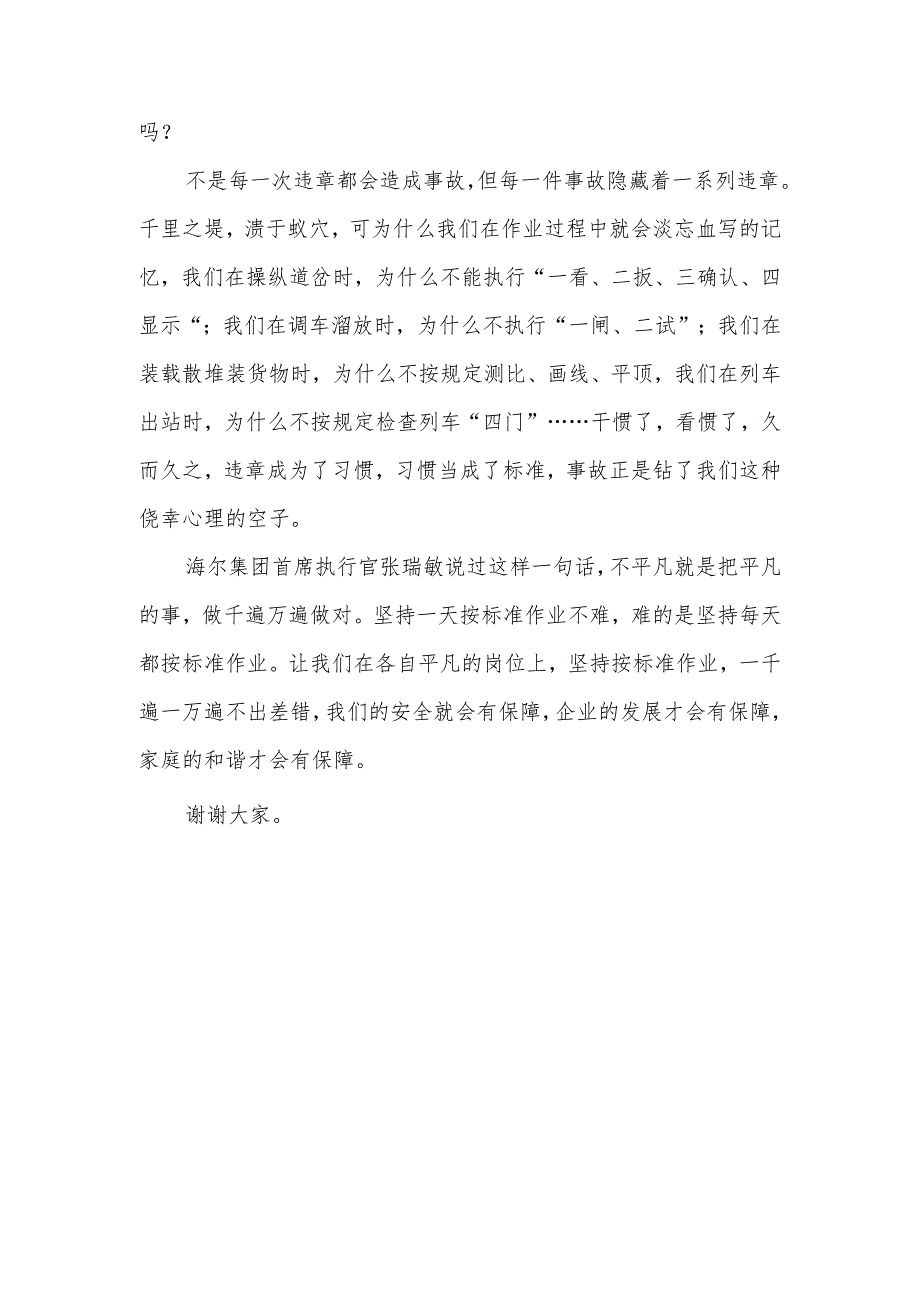 吗？

不是每一次违章都会造成事故，但每一件事故隐藏着一系列违章。千里之堤，溃于蚁穴，可为什么我们在作业过程中就会淡忘血写的记忆，我们在操纵道岔时，为什么不能执行“一看、二扳、三确认、四显示“；我们在调车溜放时，为什么不执行“一闸、二试”；我们在装载散堆装货物时，为什么不按规定测比、画线、平顶，我们在列车出站时，为什么不按规定检查列车“四门”……干惯了，看惯了，久而久之，违章成为了习惯，习惯当成了标准，事故正是钻了我们这种侥幸心理的空子。

海尔集团首席执行官张瑞敏说过这样一句话，不平凡就是把平凡的事，做千遍万遍做对。坚持一天按标准作业不难，难的是坚持每天都按标准作业。让我们在各自平凡的岗位上，坚持按标准作业，一千遍一万遍不出差错，我们的安全就会有保障，企业的发展才会有保障，家庭的和谐才会有保障。

谢谢大家。